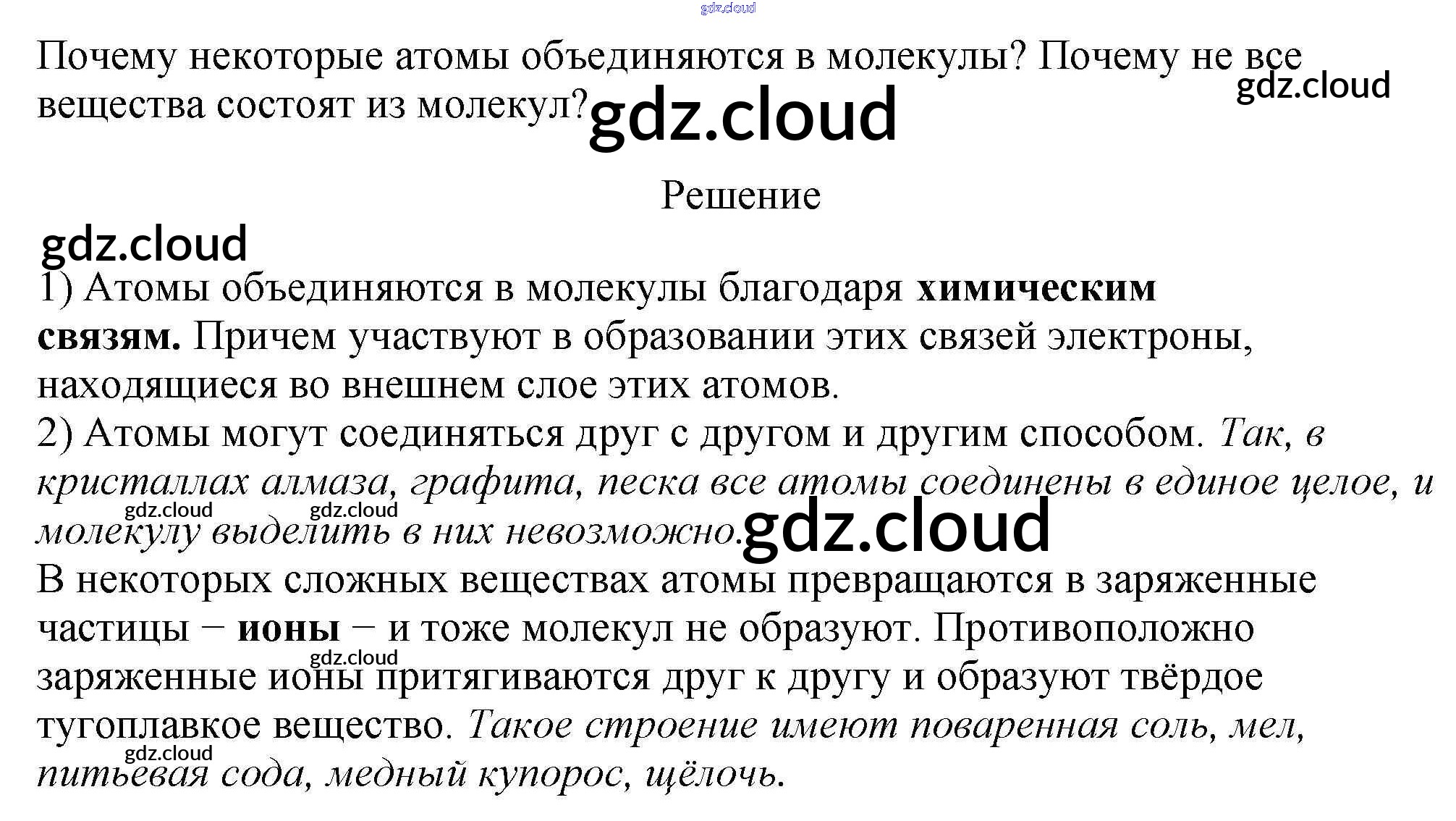 Почему некоторые атомы объединяются в молекулы? Почему не все вещества состоят из молекул?

Решение

1) Атомы объединяются в молекулы благодаря химическим связям. Причем участвуют в образовании этих связей электроны, находящиеся во внешнем слое этих атомов.
2) Атомы могут соединяться друг с другом и другим способом. Так, в кристаллах алмаза, графита, песка все атомы соединены в единое целое, и молекулу выделить в них невозможно.
В некоторых сложных веществах атомы превращаются в заряженные частицы − ионы − и тоже молекул не образуют. Противоположно заряженные ионы притягиваются друг к другу и образуют твёрдое тугоплавкое вещество. Такое строение имеют поваренная соль, мел, питьевая сода, медный купорос, щёлочь.

gdz.cloud